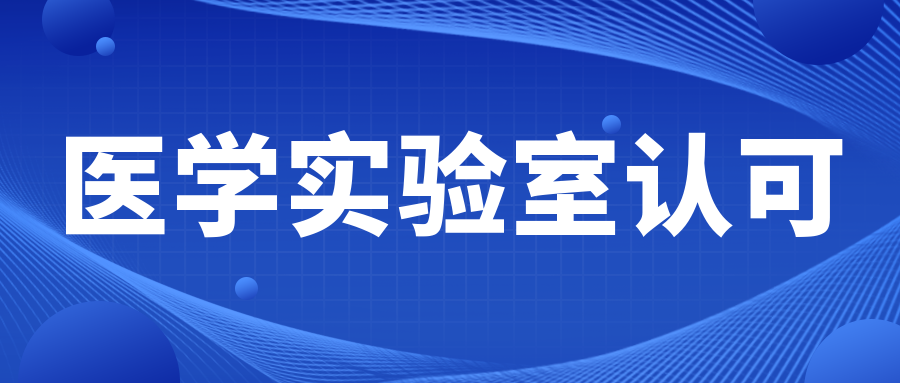 医学实验室认可